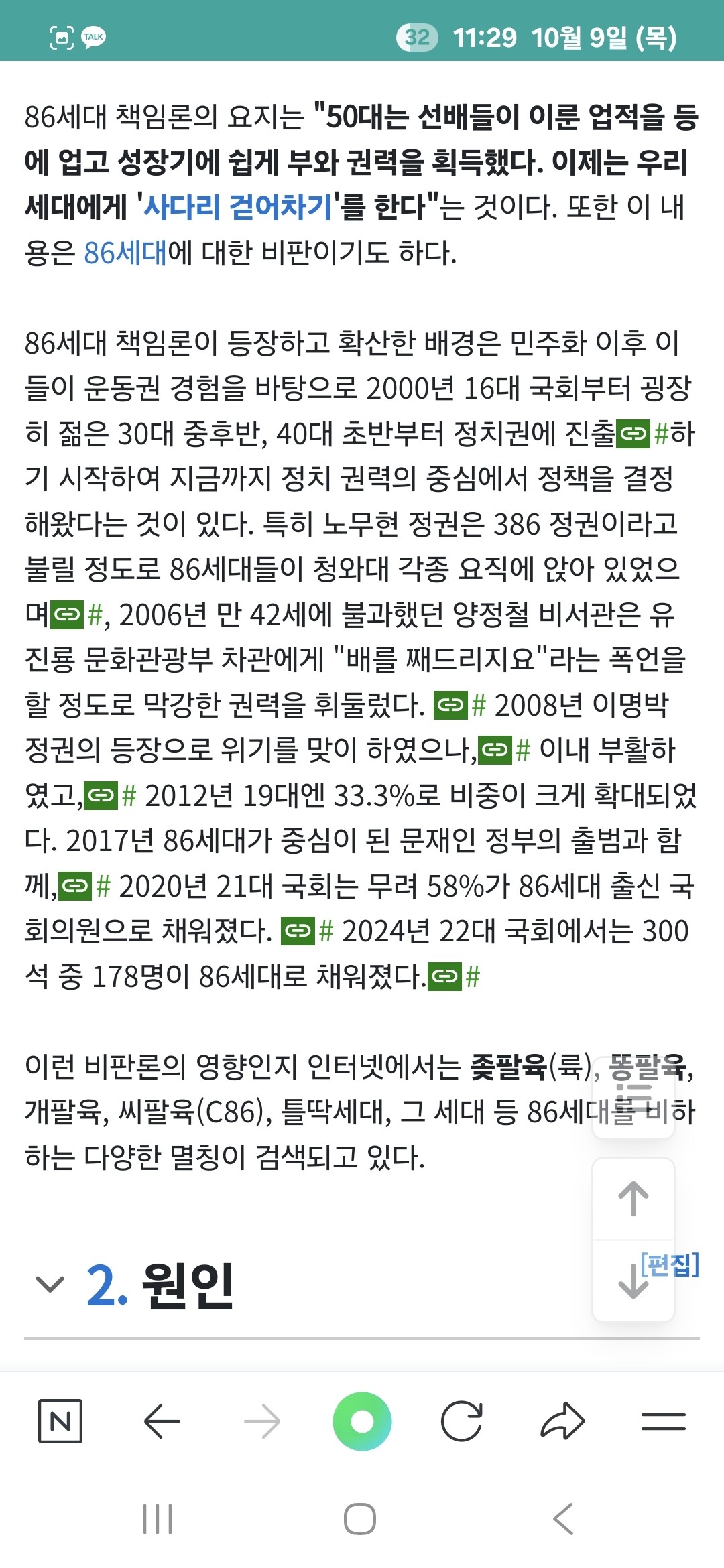 TALK 32 11:29 10월 9일 (목)

86세대 책임론의 요지는 "50대는 선배들이 이룬 업적을 등에 업고 성장기에 쉽게 부와 권력을 획득했다. 이제는 우리 세대에게 '사다리 걷어차기'를 한다"는 것이다. 또한 이 내용은 86세대에 대한 비판이기도 하다.

86세대 책임론이 등장하고 확산한 배경은 민주화 이후 이들이 운동권 경험을 바탕으로 2000년 16대 국회부터 굉장히 젊은 30대 중후반, 40대 초반부터 정치권에 진출#하기 시작하여 지금까지 정치 권력의 중심에서 정책을 결정해왔다는 것이 있다. 특히 노무현 정권은 386 정권이라고 불릴 정도로 86세대들이 청와대 각종 요직에 앉아 있었으며#, 2006년 만 42세에 불과했던 양정철 비서관은 유진룡 문화관광부 차관에게 "배를 째드리지요"라는 폭언을 할 정도로 막강한 권력을 휘둘렀다. # 2008년 이명박 정권의 등장으로 위기를 맞이 하였으나,# 이내 부활하였고,# 2012년 19대엔 33.3%로 비중이 크게 확대되었다. 2017년 86세대가 중심이 된 문재인 정부의 출범과 함께,# 2020년 21대 국회는 무려 58%가 86세대 출신 국회의원으로 채워졌다. # 2024년 22대 국회에서는 300석 중 178명이 86세대로 채워졌다.#

이런 비판론의 영향인지 인터넷에서는 좆팔육(륙), 똥팔육, 개팔육, 씨팔육(C86), 틀딱세대, 그 세대 등 86세대를 비하하는 다양한 멸칭이 검색되고 있다.

2. 원인 [편집]

N